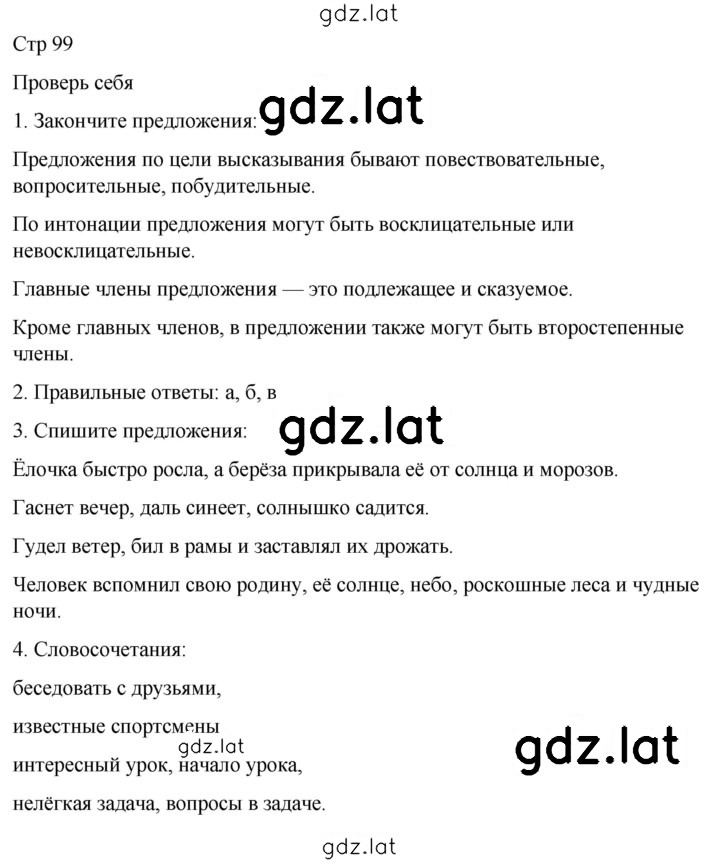 gdz.lat

Стр 99

Проверь себя

1. Закончите предложения: gdz.lat

Предложения по цели высказывания бывают повествовательные, вопросительные, побудительные.

По интонации предложения могут быть восклицательные или невосклицательные.

Главные члены предложения — это подлежащее и сказуемое.

Кроме главных членов, в предложении также могут быть второстепенные члены.

2. Правильные ответы: а, б, в

3. Спишите предложения: gdz.lat

Ёлочка быстро росла, а берёза прикрывала её от солнца и морозов.

Гаснет вечер, даль синеет, солнышко садится.

Гудел ветер, бил в рамы и заставлял их дрожать.

Человек вспомнил свою родину, её солнце, небо, роскошные леса и чудные ночи.

4. Словосочетания:

беседовать с друзьями,

известные спортсмены

gdz.lat

gdz.lat

интересный урок, начало урока,

нелёгкая задача, вопросы в задаче.

gdz.lat